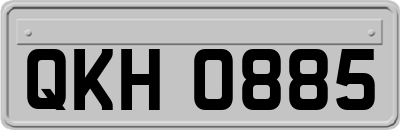 QKH 0885